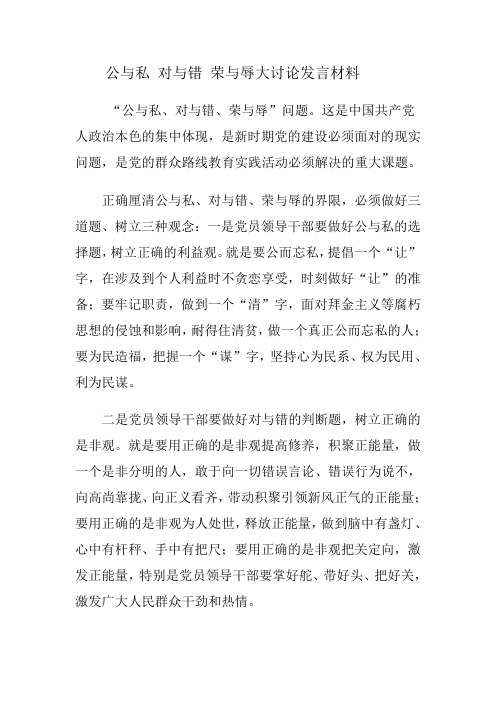 公与私 对与错 荣与辱大讨论发言材料

“公与私、对与错、荣与辱”问题。这是中国共产党人政治本色的集中体现，是新时期党的建设必须面对的现实问题，是党的群众路线教育实践活动必须解决的重大课题。

正确厘清公与私、对与错、荣与辱的界限，必须做好三道题、树立三种观念：一是党员领导干部要做好公与私的选择题，树立正确的利益观。就是要公而忘私，提倡一个“让”字，在涉及到个人利益时不贪恋享受，时刻做好“让”的准备；要牢记职责，做到一个“清”字，面对拜金主义等腐朽思想的侵蚀和影响，耐得住清贫，做一个真正公而忘私的人；要为民造福，把握一个“谋”字，坚持心为民系、权为民用、利为民谋。

二是党员领导干部要做好对与错的判断题，树立正确的是非观。就是要用正确的是非观提高修养，积聚正能量，做一个是非分明的人，敢于向一切错误言论、错误行为说不，向高尚靠拢、向正义看齐，带动积聚引领新风正气的正能量；要用正确的是非观为人处世，释放正能量，做到脑中有盏灯、心中有杆秤、手中有把尺；要用正确的是非观把关定向，激发正能量，特别是党员领导干部要掌好舵、带好头、把好关，激发广大人民群众干劲和热情。